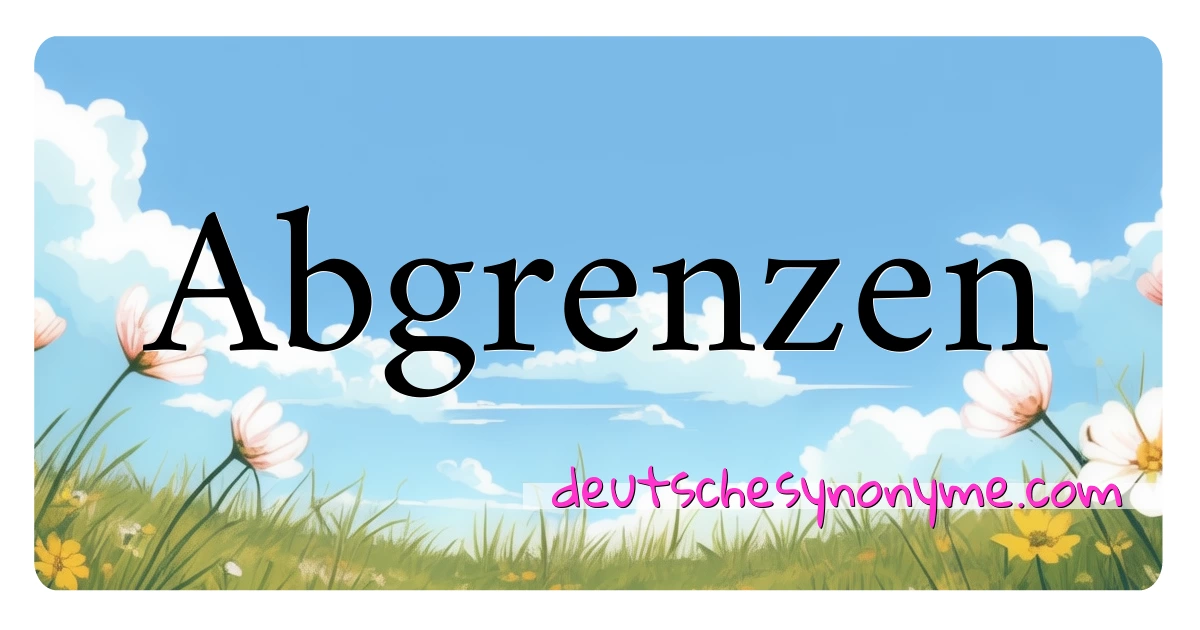 Abgrenzen

deutschesynonyme.com